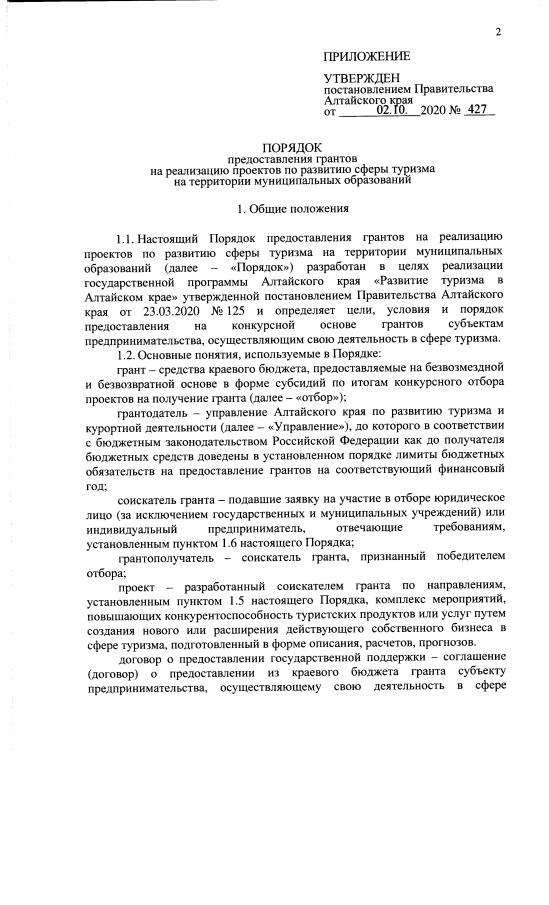 2

ПРИЛОЖЕНИЕ

УТВЕРЖДЕН
постановлением Правительства Алтайского края
от 02.10. 2020 № 427

ПОРЯДОК
предоставления грантов
на реализацию проектов по развитию сферы туризма
на территории муниципальных образований

1. Общие положения

1.1. Настоящий Порядок предоставления грантов на реализацию проектов по развитию сферы туризма на территории муниципальных образований (далее – «Порядок») разработан в целях реализации государственной программы Алтайского края «Развитие туризма в Алтайском крае» утвержденной постановлением Правительства Алтайского края от 23.03.2020 № 125 и определяет цели, условия и порядок предоставления на конкурсной основе грантов субъектам предпринимательства, осуществляющим свою деятельность в сфере туризма.

1.2. Основные понятия, используемые в Порядке:

грант – средства краевого бюджета, предоставляемые на безвозмездной и безвозвратной основе в форме субсидий по итогам конкурсного отбора проектов на получение гранта (далее – «отбор»);

грантодатель – управление Алтайского края по развитию туризма и курортной деятельности (далее – «Управление»), до которого в соответствии с бюджетным законодательством Российской Федерации как до получателя бюджетных средств доведены в установленном порядке лимиты бюджетных обязательств на предоставление грантов на соответствующий финансовый год;

соискатель гранта – подавшие заявку на участие в отборе юридическое лицо (за исключением государственных и муниципальных учреждений) или индивидуальный предприниматель, отвечающие требованиям, установленным пунктом 1.6 настоящего Порядка;

грантополучатель – соискатель гранта, признанный победителем отбора;

проект – разработанный соискателем гранта по направлениям, установленным пунктом 1.5 настоящего Порядка, комплекс мероприятий, повышающих конкурентоспособность туристских продуктов или услуг путем создания нового или расширения действующего собственного бизнеса в сфере туризма, подготовленный в форме описания, расчетов, прогнозов.

договор о предоставлении государственной поддержки – соглашение (договор) о предоставлении из краевого бюджета гранта субъекту предпринимательства, осуществляющему свою деятельность в сфере